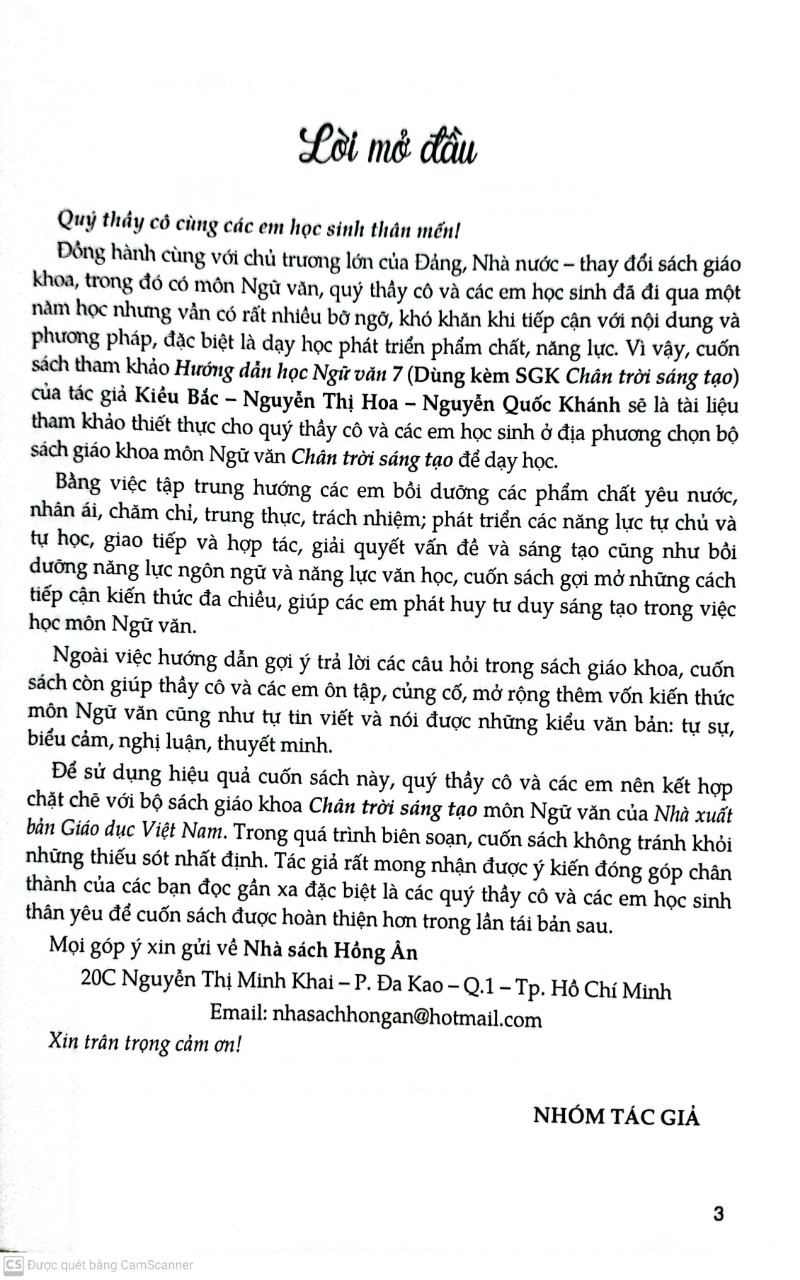 Lời mở đầu

Quý thầy cô cùng các em học sinh thân mến!

Đồng hành cùng với chủ trương lớn của Đảng, Nhà nước – thay đổi sách giáo khoa, trong đó có môn Ngữ văn, quý thầy cô và các em học sinh đã đi qua một năm học nhưng vẫn có rất nhiều bỡ ngỡ, khó khăn khi tiếp cận với nội dung và phương pháp, đặc biệt là dạy học phát triển phẩm chất, năng lực. Vì vậy, cuốn sách tham khảo Hướng dẫn học Ngữ văn 7 (Dùng kèm SGK Chân trời sáng tạo) của tác giả Kiều Bắc – Nguyễn Thị Hoa – Nguyễn Quốc Khánh sẽ là tài liệu tham khảo thiết thực cho quý thầy cô và các em học sinh ở địa phương chọn bộ sách giáo khoa môn Ngữ văn Chân trời sáng tạo để dạy học.

Bằng việc tập trung hướng các em bồi dưỡng các phẩm chất yêu nước, nhân ái, chăm chỉ, trung thực, trách nhiệm; phát triển các năng lực tự chủ và tự học, giao tiếp và hợp tác, giải quyết vấn đề và sáng tạo cũng như bồi dưỡng năng lực ngôn ngữ và năng lực văn học, cuốn sách gợi mở những cách tiếp cận kiến thức đa chiều, giúp các em phát huy tư duy sáng tạo trong việc học môn Ngữ văn.

Ngoài việc hướng dẫn gợi ý trả lời các câu hỏi trong sách giáo khoa, cuốn sách còn giúp thầy cô và các em ôn tập, củng cố, mở rộng thêm vốn kiến thức môn Ngữ văn cũng như tự tin viết và nói được những kiểu văn bản: tự sự, biểu cảm, nghị luận, thuyết minh.

Để sử dụng hiệu quả cuốn sách này, quý thầy cô và các em nên kết hợp chặt chẽ với bộ sách giáo khoa Chân trời sáng tạo môn Ngữ văn của Nhà xuất bản Giáo dục Việt Nam. Trong quá trình biên soạn, cuốn sách không tránh khỏi những thiếu sót nhất định. Tác giả rất mong nhận được ý kiến đóng góp chân thành của các bạn đọc gần xa đặc biệt là các quý thầy cô và các em học sinh thân yêu để cuốn sách được hoàn thiện hơn trong lần tái bản sau.

Mọi góp ý xin gửi về Nhà sách Hồng Ân

20C Nguyễn Thị Minh Khai – P. Đa Kao – Q.1 – Tp. Hồ Chí Minh

Email: nhasachhongan@hotmail.com

Xin trân trọng cảm ơn!

NHÓM TÁC GIẢ

3

CS Được quét bằng CamScanner